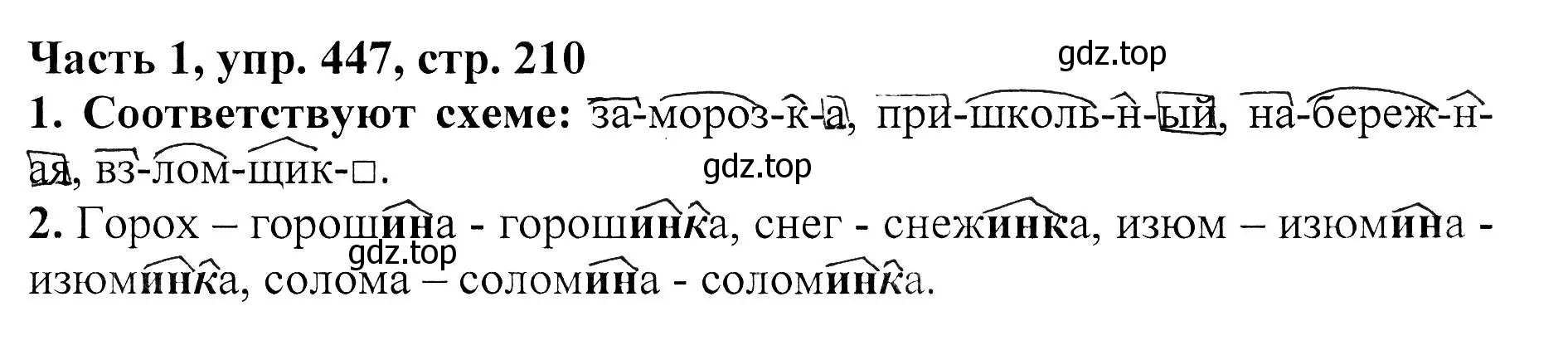 Часть 1, упр. 447, стр. 210
gdz.top
1. Соответствуют схеме: за-мороз-к-а, при-школь-н-ый, на-береж-н-ая, вз-лом-щик-□.
gdz.top
2. Горох – горошина - горошинка, снег - снежинка, изюм – изюмина - изюминка, солома – соломина - соломинка.
gdz.top